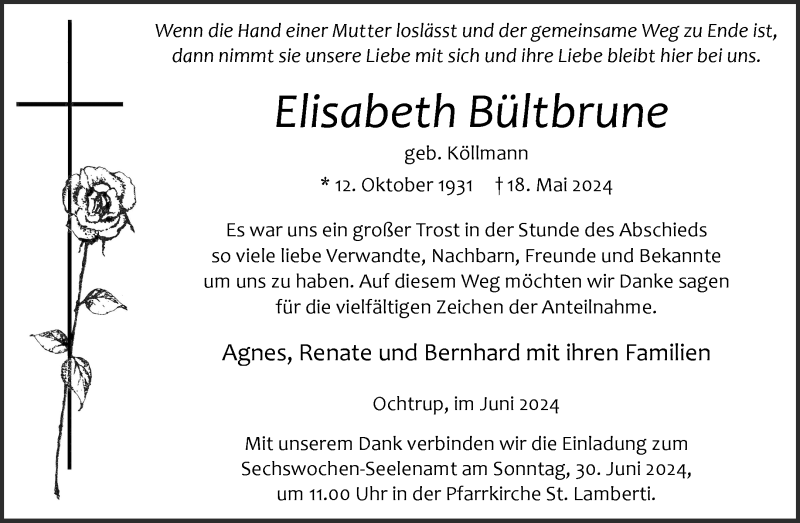 Wenn die Hand einer Mutter loslässt und der gemeinsame Weg zu Ende ist,
dann nimmt sie unsere Liebe mit sich und ihre Liebe bleibt hier bei uns.

Elisabeth Bültbrune

geb. Köllmann

* 12. Oktober 1931 † 18. Mai 2024

Es war uns ein großer Trost in der Stunde des Abschieds so viele liebe Verwandte, Nachbarn, Freunde und Bekannte um uns zu haben. Auf diesem Weg möchten wir Danke sagen für die vielfältigen Zeichen der Anteilnahme.

Agnes, Renate und Bernhard mit ihren Familien

Ochtrup, im Juni 2024

Mit unserem Dank verbinden wir die Einladung zum Sechswochen-Seelenamt am Sonntag, 30. Juni 2024, um 11.00 Uhr in der Pfarrkirche St. Lamberti.